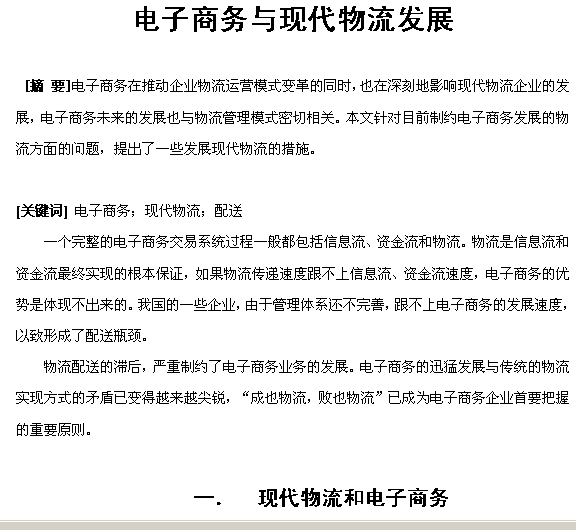 电子商务与现代物流发展

[摘 要]电子商务在推动企业物流运营模式变革的同时，也在深刻地影响现代物流企业的发展，电子商务未来的发展也与物流管理模式密切相关。本文针对目前制约电子商务发展的物流方面的问题，提出了一些发展现代物流的措施。

[关键词] 电子商务；现代物流；配送

一个完整的电子商务交易系统过程一般都包括信息流、资金流和物流。物流是信息流和资金流最终实现的根本保证，如果物流传递速度跟不上信息流、资金流速度，电子商务的优势是体现不出来的。我国的一些企业，由于管理体系还不完善，跟不上电子商务的发展速度，以致形成了配送瓶颈。

物流配送的滞后，严重制约了电子商务业务的发展。电子商务的迅猛发展与传统的物流实现方式的矛盾已变得越来越尖锐，“成也物流，败也物流”已成为电子商务企业首要把握的重要原则。

一.　现代物流和电子商务